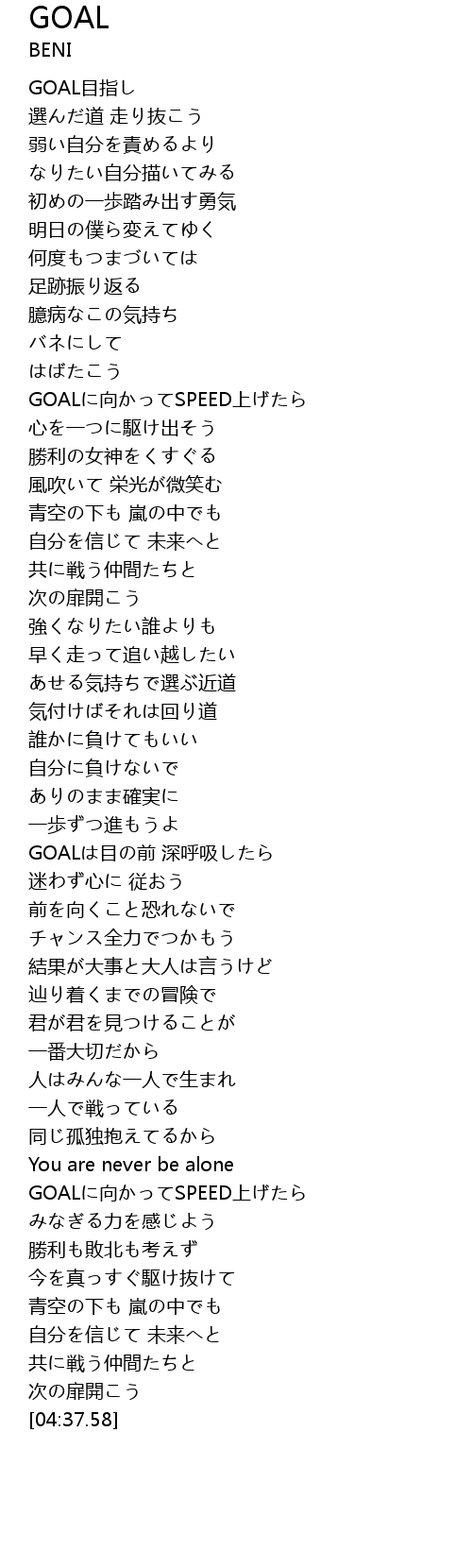 GOAL
BENI

GOAL目指し
選んだ道 走り抜こう
弱い自分を責めるより
なりたい自分描いてみる
初めの一歩踏み出す勇気
明日の僕ら変えてゆく
何度もつまづいては
足跡振り返る
臆病なこの気持ち
バネにして
はばたこう
GOALに向かってSPEED上げたら
心を一つに駆け出そう
勝利の女神をくすぐる
風吹いて 栄光が微笑む
青空の下も 嵐の中でも
自分を信じて 未来へと
共に戦う仲間たちと
次の扉開こう
強くなりたい誰よりも
早く走って追い越したい
あせる気持ちで選ぶ近道
気付けばそれは回り道
誰かに負けてもいい
自分に負けないで
ありのまま確実に
一歩ずつ進もうよ
GOALは目の前 深呼吸したら
迷わず心に 従おう
前を向くこと恐れないで
チャンス全力でつかもう
結果が大事と大人は言うけど
辿り着くまでの冒険で
君が君を見つけることが
一番大切だから
人はみんな一人で生まれ
一人で戦っている
同じ孤独抱えてるから
You are never be alone
GOALに向かってSPEED上げたら
みなぎる力を感じよう
勝利も敗北も考えず
今を真っすぐ駆け抜けて
青空の下も 嵐の中でも
自分を信じて 未来へと
共に戦う仲間たちと
次の扉開こう
[04:37.58]